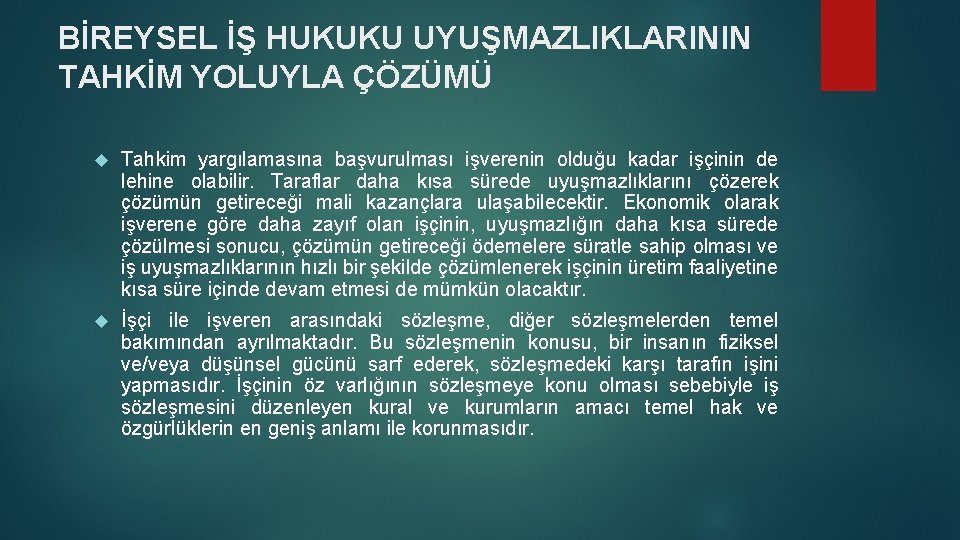 BİREYSEL İŞ HUKUKU UYUŞMAZLIKLARININ TAHKİM YOLUYLA ÇÖZÜMÜ

Tahkim yargılamasına başvurulması işverenin olduğu kadar işçinin de lehine olabilir. Taraflar daha kısa sürede uyuşmazlıklarını çözerek çözümün getireceği mali kazançlara ulaşabilecektir. Ekonomik olarak işverene göre daha zayıf olan işçinin, uyuşmazlığın daha kısa sürede çözülmesi sonucu, çözümün getireceği ödemelere süratle sahip olması ve iş uyuşmazlıklarının hızlı bir şekilde çözümlenerek işçinin üretim faaliyetine kısa süre içinde devam etmesi de mümkün olacaktır.

İşçi ile işveren arasındaki sözleşme, diğer sözleşmelerden temel bakımından ayrılmaktadır. Bu sözleşmenin konusu, bir insanın fiziksel ve/veya düşünsel gücünü sarf ederek, sözleşmedeki karşı tarafın işini yapmasıdır. İşçinin öz varlığının sözleşmeye konu olması sebebiyle iş sözleşmesini düzenleyen kural ve kurumların amacı temel hak ve özgürlüklerin en geniş anlamı ile korunmasıdır.